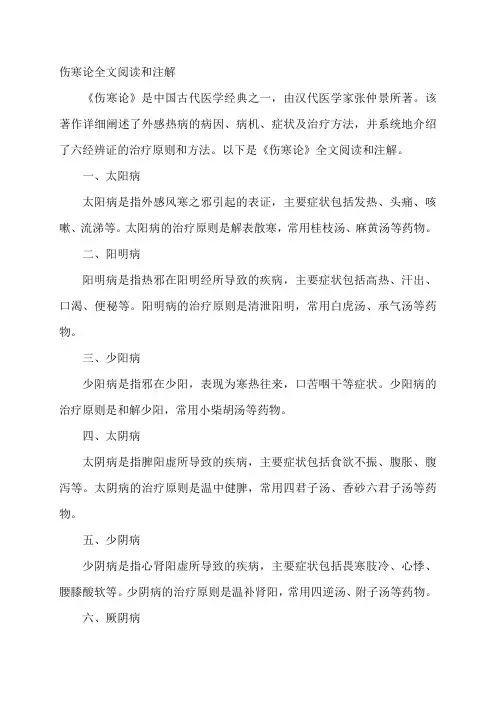 伤寒论全文阅读和注解

《伤寒论》是中国古代医学经典之一，由汉代医学家张仲景所著。该著作详细阐述了外感热病的病因、病机、症状及治疗方法，并系统地介绍了六经辨证的治疗原则和方法。以下是《伤寒论》全文阅读和注解。

一、太阳病

太阳病是指外感风寒之邪引起的表证，主要症状包括发热、头痛、咳嗽、流涕等。太阳病的治疗原则是解表散寒，常用桂枝汤、麻黄汤等药物。

二、阳明病

阳明病是指热邪在阳明经所导致的疾病，主要症状包括高热、汗出、口渴、便秘等。阳明病的治疗原则是清泄阳明，常用白虎汤、承气汤等药物。

三、少阳病

少阳病是指邪在少阳，表现为寒热往来，口苦咽干等症状。少阳病的治疗原则是和解少阳，常用小柴胡汤等药物。

四、太阴病

太阴病是指脾阳虚所导致的疾病，主要症状包括食欲不振、腹胀、腹泻等。太阴病的治疗原则是温中健脾，常用四君子汤、香砂六君子汤等药物。

五、少阴病

少阴病是指心肾阳虚所导致的疾病，主要症状包括畏寒肢冷、心悸、腰膝酸软等。少阴病的治疗原则是温补肾阳，常用四逆汤、附子汤等药物。

六、厥阴病